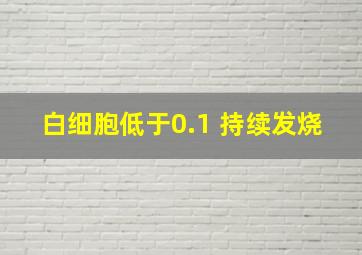 白细胞低于0.1 持续发烧